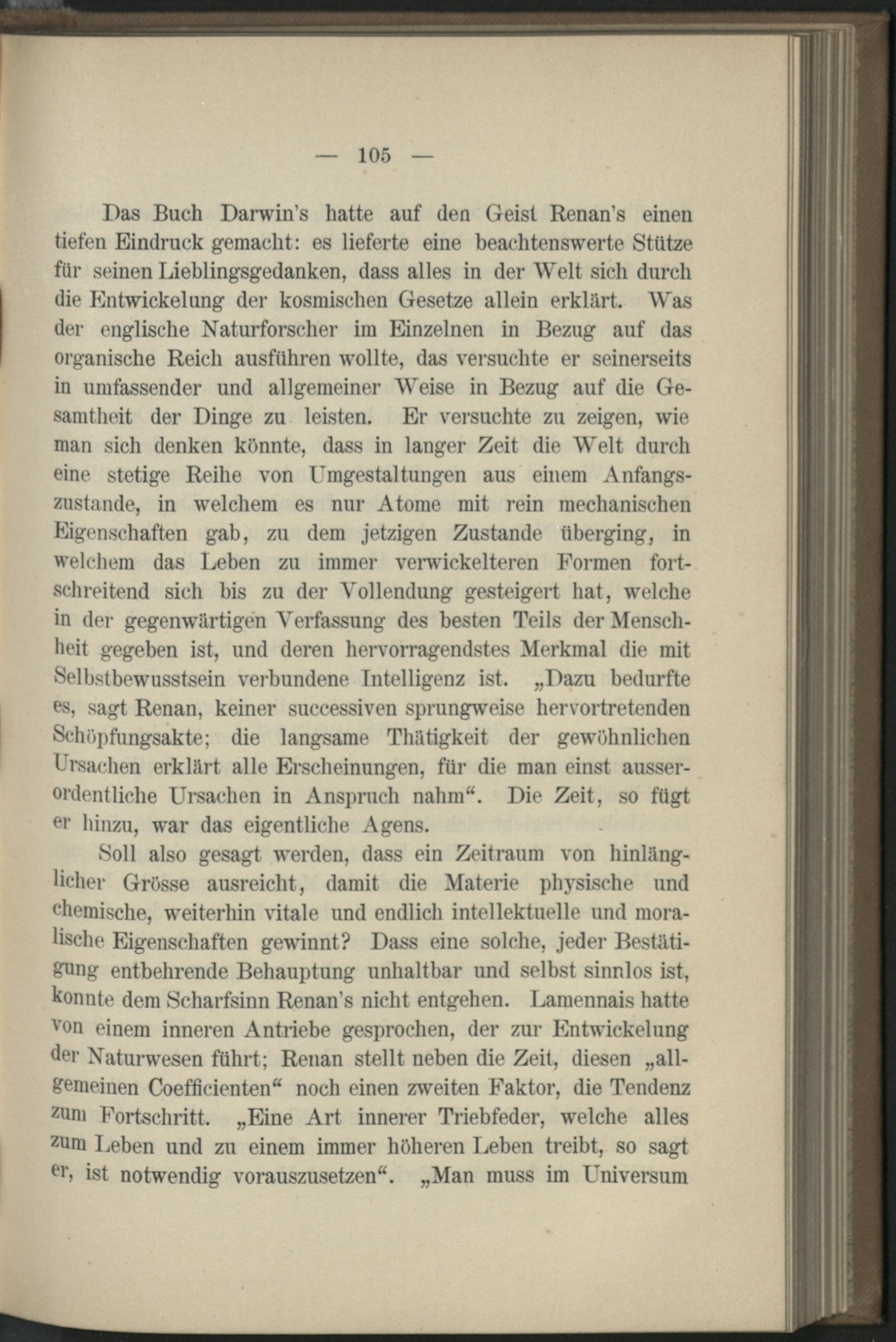 — 105 —

Das Buch Darwin's hatte auf den Geist Renan's einen tiefen Eindruck gemacht: es lieferte eine beachtenswerte Stütze für seinen Lieblingsgedanken, dass alles in der Welt sich durch die Entwickelung der kosmischen Gesetze allein erklärt. Was der englische Naturforscher im Einzelnen in Bezug auf das organische Reich ausführen wollte, das versuchte er seinerseits in umfassender und allgemeiner Weise in Bezug auf die Gesamtheit der Dinge zu leisten. Er versuchte zu zeigen, wie man sich denken könnte, dass in langer Zeit die Welt durch eine stetige Reihe von Umgestaltungen aus einem Anfangszustande, in welchem es nur Atome mit rein mechanischen Eigenschaften gab, zu dem jetzigen Zustande überging, in welchem das Leben zu immer verwickelteren Formen fortschreitend sich bis zu der Vollendung gesteigert hat, welche in der gegenwärtigen Verfassung des besten Teils der Menschheit gegeben ist, und deren hervorragendstes Merkmal die mit Selbstbewusstsein verbundene Intelligenz ist. „Dazu bedurfte es, sagt Renan, keiner successiven sprungweise hervortretenden Schöpfungsakte; die langsame Thätigkeit der gewöhnlichen Ursachen erklärt alle Erscheinungen, für die man einst ausserordentliche Ursachen in Anspruch nahm“. Die Zeit, so fügt er hinzu, war das eigentliche Agens.

Soll also gesagt werden, dass ein Zeitraum von hinlänglicher Grösse ausreicht, damit die Materie physische und chemische, weiterhin vitale und endlich intellektuelle und moralische Eigenschaften gewinnt? Dass eine solche, jeder Bestätigung entbehrende Behauptung unhaltbar und selbst sinnlos ist, konnte dem Scharfsinn Renan's nicht entgehen. Lamennais hatte von einem inneren Antriebe gesprochen, der zur Entwickelung der Naturwesen führt; Renan stellt neben die Zeit, diesen „allgemeinen Coefficienten“ noch einen zweiten Faktor, die Tendenz zum Fortschritt. „Eine Art innerer Triebfeder, welche alles zum Leben und zu einem immer höheren Leben treibt, so sagt er, ist notwendig vorauszusetzen“. „Man muss im Universum